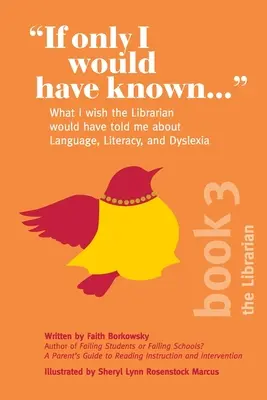 "If only I would have known..."

What I wish the Librarian would have told me about Language, Literacy, and Dyslexia

book 3

the Librarian

Written by Faith Borkowsky
Author of Failing Students or Failing Schools? A Parent's Guide to Reading Instruction and Intervention

Illustrated by Sheryl Lynn Rosenstock Marcus